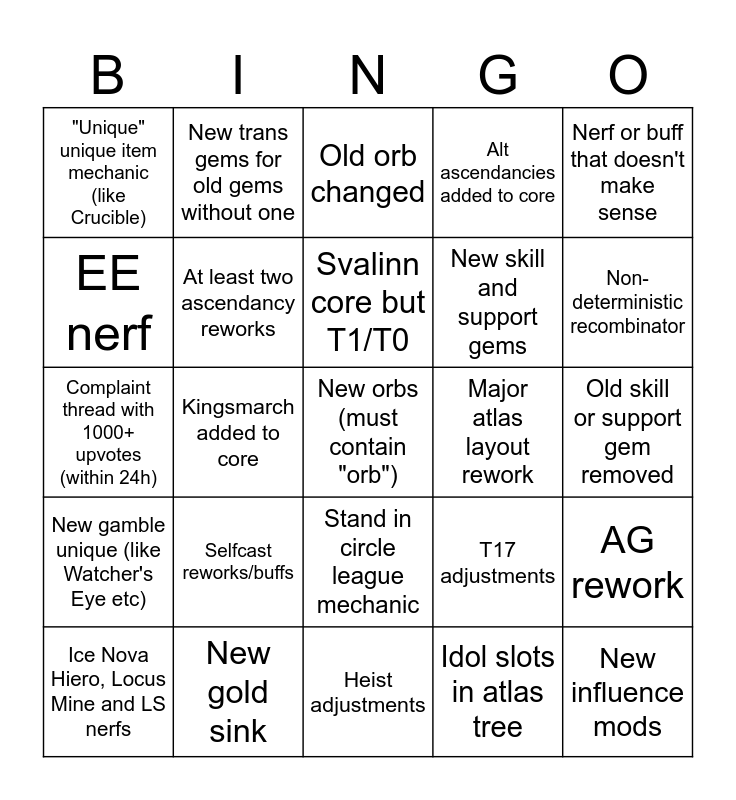 | B | I | N | G | O |
|---|---|---|---|---|
| "Unique" unique item mechanic (like Crucible) | New trans gems for old gems without one | Old orb changed | Alt ascendancies added to core | Nerf or buff that doesn't make sense |
| EE nerf | At least two ascendancy reworks | Svalinn core but T1/T0 | New skill and support gems | Non-deterministic recombinator |
| Complaint thread with 1000+ upvotes (within 24h) | Kingsmarch added to core | New orbs (must contain "orb") | Major atlas layout rework | Old skill or support gem removed |
| New gamble unique (like Watcher's Eye etc) | Selfcast reworks/buffs | Stand in circle league mechanic | T17 adjustments | AG rework |
| Ice Nova Hiero, Locus Mine and LS nerfs | New gold sink | Heist adjustments | Idol slots in atlas tree | New influence mods |